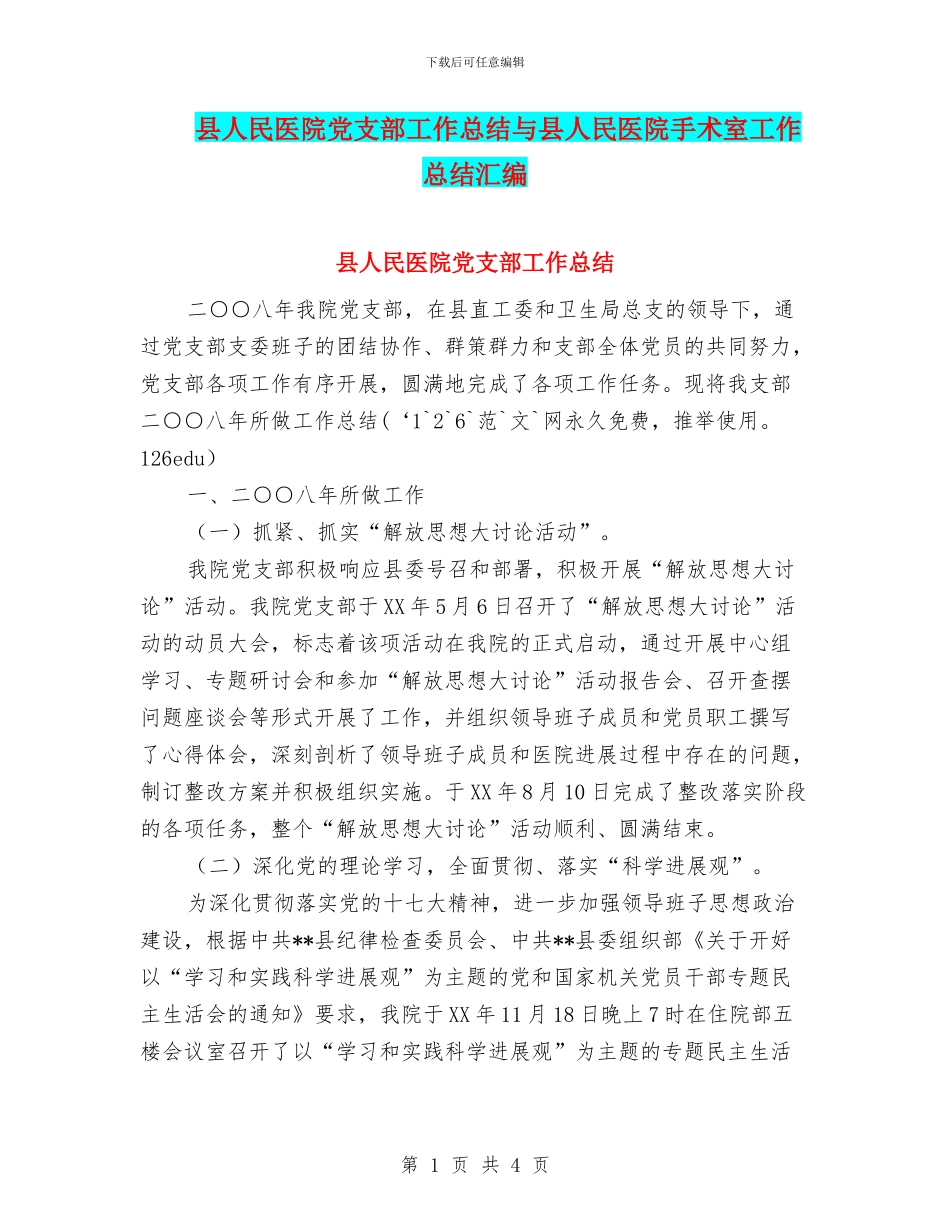 下载后可任意编辑

县人民医院党支部工作总结与县人民医院手术室工作总结汇编

县人民医院党支部工作总结

二〇〇八年我院党支部，在县直工委和卫生局总支的领导下，通过党支部支委班子的团结协作、群策群力和支部全体党员的共同努力，党支部各项工作有序开展，圆满地完成了各项工作任务。现将我支部二〇〇八年所做工作总结（‘1`2`6`范`文`网永久免费，推举使用。126edu）

一、二〇〇八年所做工作

（一）抓紧、抓实“解放思想大讨论活动”。

我院党支部积极响应县委号召和部署，积极开展“解放思想大讨论”活动。我院党支部于XX年5月6日召开了“解放思想大讨论”活动的动员大会，标志着该项活动在我院的正式启动，通过开展中心组学习、专题研讨会和参加“解放思想大讨论”活动报告会、召开查摆问题座谈会等形式开展了工作，并组织领导班子成员和党员职工撰写了心得体会，深刻剖析了领导班子成员和医院进展过程中存在的问题，制订整改方案并积极组织实施。于XX年8月10日完成了整改落实阶段的各项任务，整个“解放思想大讨论”活动顺利、圆满结束。

（二）深化党的理论学习，全面贯彻、落实“科学进展观”。

为深化贯彻落实党的十七大精神，进一步加强领导班子思想政治建设，根据中共**县纪律检查委员会、中共**县委组织部《关于开好以“学习和实践科学进展观”为主题的党和国家机关党员干部专题民主生活会的通知》要求，我院于XX年11月18日晚上7时在住院部五楼会议室召开了以“学习和实践科学进展观”为主题的专题民主生活

第 1 页 共 4 页